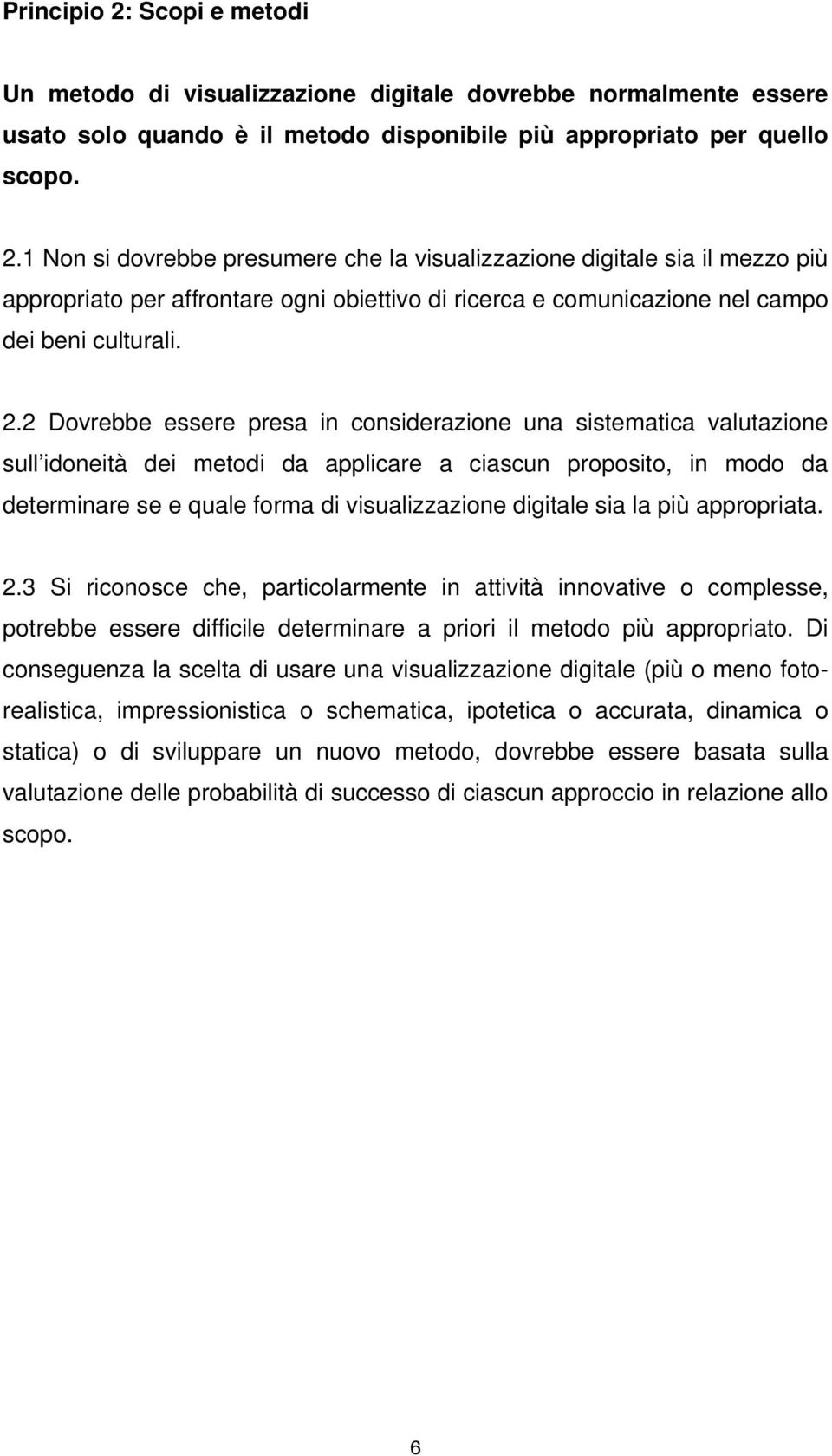 Principio 2: Scopi e metodi

Un metodo di visualizzazione digitale dovrebbe normalmente essere usato solo quando è il metodo disponibile più appropriato per quello scopo.

2.1 Non si dovrebbe presumere che la visualizzazione digitale sia il mezzo più appropriato per affrontare ogni obiettivo di ricerca e comunicazione nel campo dei beni culturali.

2.2 Dovrebbe essere presa in considerazione una sistematica valutazione sull idoneità dei metodi da applicare a ciascun proposito, in modo da determinare se e quale forma di visualizzazione digitale sia la più appropriata.

2.3 Si riconosce che, particolarmente in attività innovative o complesse, potrebbe essere difficile determinare a priori il metodo più appropriato. Di conseguenza la scelta di usare una visualizzazione digitale (più o meno fotorealistica, impressionistica o schematica, ipotetica o accurata, dinamica o statica) o di sviluppare un nuovo metodo, dovrebbe essere basata sulla valutazione delle probabilità di successo di ciascun approccio in relazione allo scopo.

6